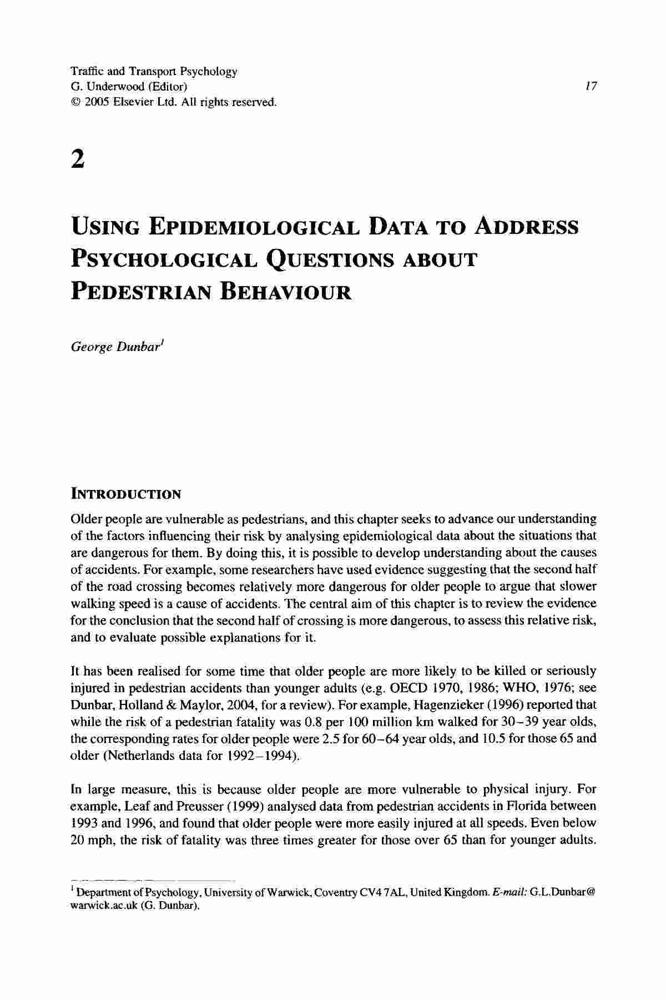 Traffic and Transport Psychology
G. Underwood (Editor)
© 2005 Elsevier Ltd. All rights reserved.

17

2

USING EPIDEMIOLOGICAL DATA TO ADDRESS PSYCHOLOGICAL QUESTIONS ABOUT PEDESTRIAN BEHAVIOUR

George Dunbar$^1$

INTRODUCTION

Older people are vulnerable as pedestrians, and this chapter seeks to advance our understanding of the factors influencing their risk by analysing epidemiological data about the situations that are dangerous for them. By doing this, it is possible to develop understanding about the causes of accidents. For example, some researchers have used evidence suggesting that the second half of the road crossing becomes relatively more dangerous for older people to argue that slower walking speed is a cause of accidents. The central aim of this chapter is to review the evidence for the conclusion that the second half of crossing is more dangerous, to assess this relative risk, and to evaluate possible explanations for it.

It has been realised for some time that older people are more likely to be killed or seriously injured in pedestrian accidents than younger adults (e.g. OECD 1970, 1986; WHO, 1976; see Dunbar, Holland & Maylor, 2004, for a review). For example, Hagenzieker (1996) reported that while the risk of a pedestrian fatality was 0.8 per 100 million km walked for 30–39 year olds, the corresponding rates for older people were 2.5 for 60–64 year olds, and 10.5 for those 65 and older (Netherlands data for 1992–1994).

In large measure, this is because older people are more vulnerable to physical injury. For example, Leaf and Preusser (1999) analysed data from pedestrian accidents in Florida between 1993 and 1996, and found that older people were more easily injured at all speeds. Even below 20 mph, the risk of fatality was three times greater for those over 65 than for younger adults.

$^1$ Department of Psychology, University of Warwick, Coventry CV4 7AL, United Kingdom. E-mail: G.L.Dunbar@warwick.ac.uk (G. Dunbar).